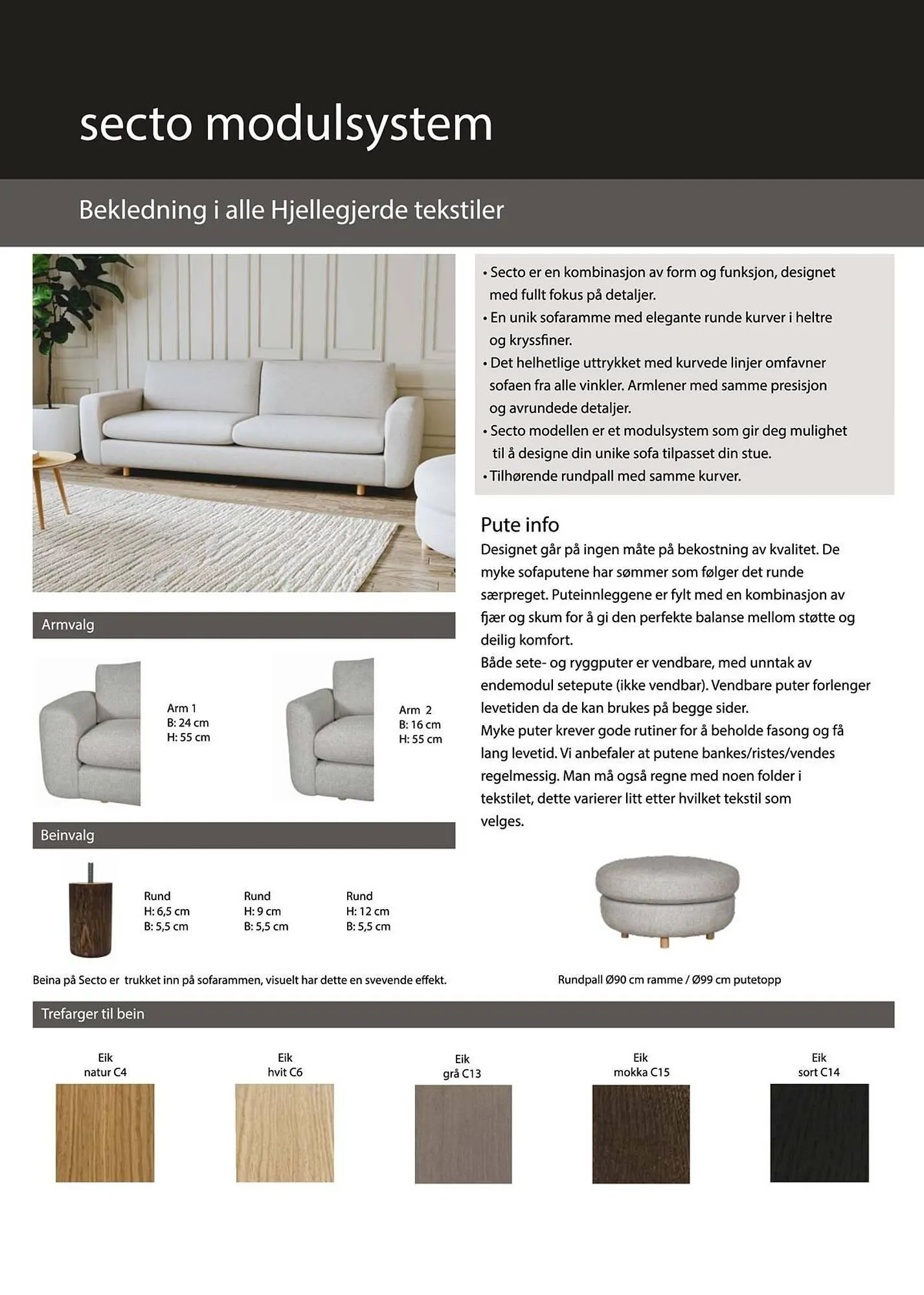 secto modulsystem

Bekledning i alle Hjellegjerde tekstiler

• Secto er en kombinasjon av form og funksjon, designet med fullt fokus på detaljer.
• En unik sofaramme med elegante runde kurver i heltre og kryssfiner.
• Det helhetlige uttrykket med kurvede linjer omfavner sofaen fra alle vinkler. Armlener med samme presisjon og avrundede detaljer.
• Secto modellen er et modulsystem som gir deg mulighet til å designe din unike sofa tilpasset din stue.
• Tilhørende rundpall med samme kurver.

Pute info
Designet går på ingen måte på bekostning av kvalitet. De myke sofaputene har sømmer som følger det runde særpreget. Puteinnleggene er fylt med en kombinasjon av fjær og skum for å gi den perfekte balanse mellom støtte og deilig komfort.
Både sete- og ryggputer er vendbare, med unntak av endemodul setepute (ikke vendbar). Vendbare puter forlenger levetiden da de kan brukes på begge sider.
Myke puter krever gode rutiner for å beholde fasong og få lang levetid. Vi anbefaler at putene bankes/ristes/vendes regelmessig. Man må også regne med noen folder i tekstilet, dette varierer litt etter hvilket tekstil som velges.

Armvalg

Arm 1
B: 24 cm
H: 55 cm

Arm 2
B: 16 cm
H: 55 cm

Beinvalg

Rund
H: 6,5 cm
B: 5,5 cm

Rund
H: 9 cm
B: 5,5 cm

Rund
H: 12 cm
B: 5,5 cm

Beina på Secto er trukket inn på sofarammen, visuelt har dette en svevende effekt.

Rundpall Ø90 cm ramme / Ø99 cm putetopp

Trefarger til bein

Eik
natur C4

Eik
hvit C6

Eik
grå C13

Eik
mokka C15

Eik
sort C14